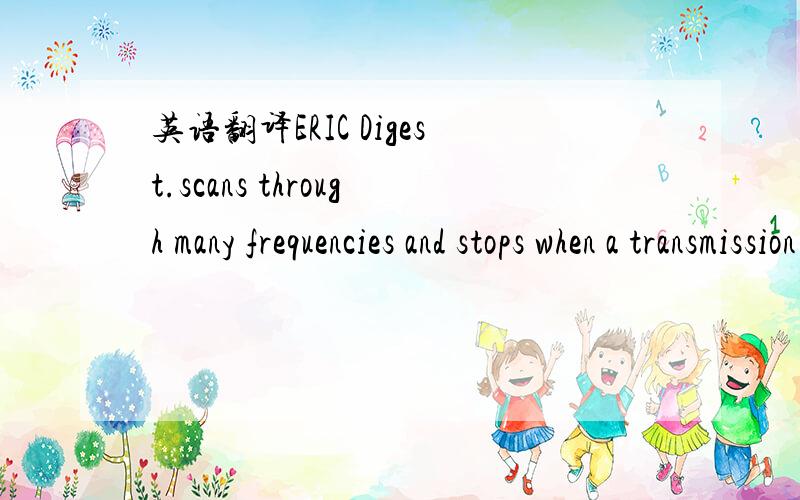 英语翻译ERIC Digest.scans through many frequencies and stops when a transmission

1
2
?
B
+
1